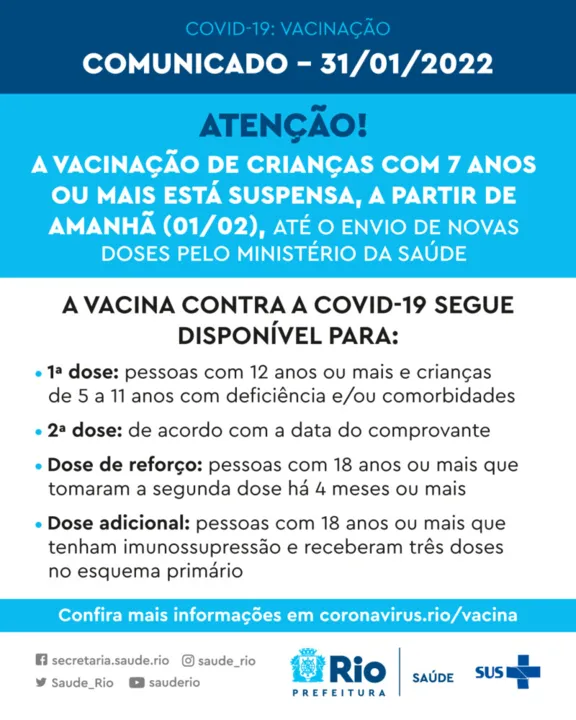 COVID-19: VACINAÇÃO

COMUNICADO – 31/01/2022

ATENÇÃO!

A VACINAÇÃO DE CRIANÇAS COM 7 ANOS OU MAIS ESTÁ SUSPENSA, A PARTIR DE AMANHÃ (01/02), ATÉ O ENVIO DE NOVAS DOSES PELO MINISTÉRIO DA SAÚDE

A VACINA CONTRA A COVID-19 SEGUE DISPONÍVEL PARA:

• 1ª dose: pessoas com 12 anos ou mais e crianças de 5 a 11 anos com deficiência e/ou comorbidades

• 2ª dose: de acordo com a data do comprovante

• Dose de reforço: pessoas com 18 anos ou mais que tomaram a segunda dose há 4 meses ou mais

• Dose adicional: pessoas com 18 anos ou mais que tenham imunossupressão e receberam três doses no esquema primário

Confira mais informações em coronavirus.rio/vacina

secretaria.saude.rio
saude_rio
Saude_Rio
sauderio

Rio PREFEITURA
SAÚDE
SUS